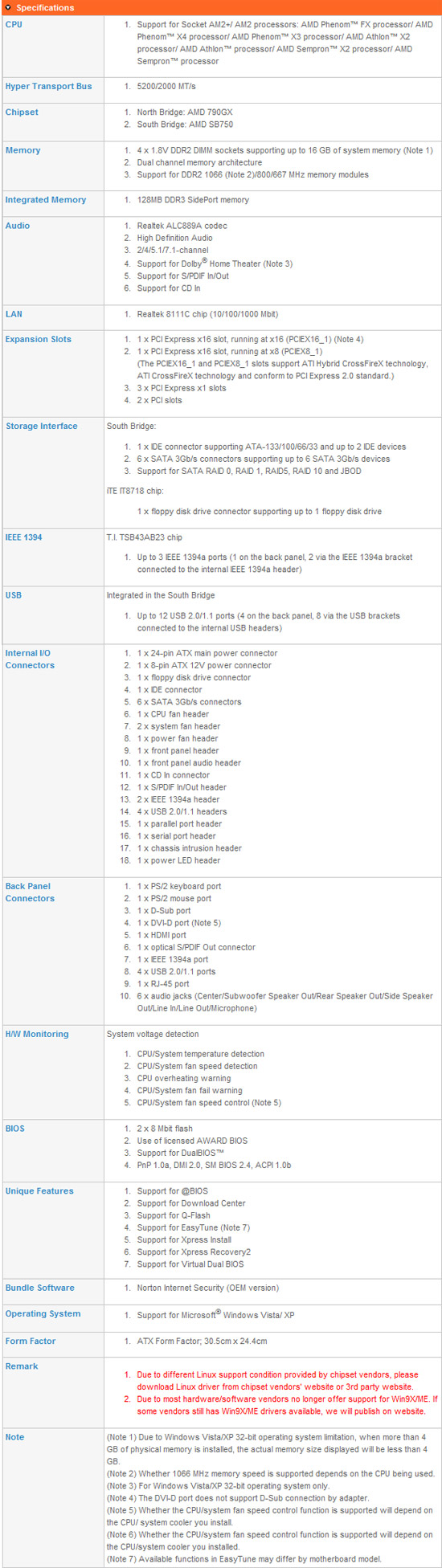 Specifications

| | |
|---|---|
| CPU | 1. Support for Socket AM2+/ AM2 processors: AMD Phenom™ FX processor/ AMD Phenom™ X4 processor/ AMD Phenom™ X3 processor/ AMD Athlon™ X2 processor/ AMD Athlon™ processor/ AMD Sempron™ X2 processor/ AMD Sempron™ processor |
| Hyper Transport Bus | 1. 5200/2000 MT/s |
| Chipset | 1. North Bridge: AMD 790GX 2. South Bridge: AMD SB750 |
| Memory | 1. 4 x 1.8V DDR2 DIMM sockets supporting up to 16 GB of system memory (Note 1) 2. Dual channel memory architecture 3. Support for DDR2 1066 (Note 2)/800/667 MHz memory modules |
| Integrated Memory | 1. 128MB DDR3 SidePort memory |
| Audio | 1. Realtek ALC889A codec 2. High Definition Audio 3. 2/4/5.1/7.1-channel 4. Support for Dolby® Home Theater (Note 3) 5. Support for S/PDIF In/Out 6. Support for CD In |
| LAN | 1. Realtek 8111C chip (10/100/1000 Mbit) |
| Expansion Slots | 1. 1 x PCI Express x16 slot, running at x16 (PCIEX16_1) (Note 4) 2. 1 x PCI Express x16 slot, running at x8 (PCIEX8_1) (The PCIEX16_1 and PCIEX8_1 slots support ATI Hybrid CrossFireX technology, ATI CrossFireX technology and conform to PCI Express 2.0 standard.) 3. 3 x PCI Express x1 slots 4. 2 x PCI slots |
| Storage Interface | South Bridge: 1. 1 x IDE connector supporting ATA-133/100/66/33 and up to 2 IDE devices 2. 6 x SATA 3Gb/s connectors supporting up to 6 SATA 3Gb/s devices 3. Support for SATA RAID 0, RAID 1, RAID5, RAID 10 and JBOD iTE IT8718 chip: 1 x floppy disk drive connector supporting up to 1 floppy disk drive |
| IEEE 1394 | T.I. TSB43AB23 chip 1. Up to 3 IEEE 1394a ports (1 on the back panel, 2 via the IEEE 1394a bracket connected to the internal IEEE 1394a header) |
| USB | Integrated in the South Bridge 1. Up to 12 USB 2.0/1.1 ports (4 on the back panel, 8 via the USB brackets connected to the internal USB headers) |
| Internal I/O Connectors | 1. 1 x 24-pin ATX main power connector 2. 1 x 8-pin ATX 12V power connector 3. 1 x floppy disk drive connector 4. 1 x IDE connector 5. 6 x SATA 3Gb/s connectors 6. 1 x CPU fan header 7. 2 x system fan header 8. 1 x power fan header 9. 1 x front panel header 10. 1 x front panel audio header 11. 1 x CD In connector 12. 1 x S/PDIF In/Out header 13. 2 x IEEE 1394a header 14. 4 x USB 2.0/1.1 headers 15. 1 x parallel port header 16. 1 x serial port header 17. 1 x chassis intrusion header 18. 1 x power LED header |
| Back Panel Connectors | 1. 1 x PS/2 keyboard port 2. 1 x PS/2 mouse port 3. 1 x D-Sub port 4. 1 x DVI-D port (Note 5) 5. 1 x HDMI port 6. 1 x optical S/PDIF Out connector 7. 1 x IEEE 1394a port 8. 4 x USB 2.0/1.1 ports 9. 1 x RJ-45 port 10. 6 x audio jacks (Center/Subwoofer Speaker Out/Rear Speaker Out/Side Speaker Out/Line In/Line Out/Microphone) |
| H/W Monitoring | System voltage detection 1. CPU/System temperature detection 2. CPU/System fan speed detection 3. CPU overheating warning 4. CPU/System fan fail warning 5. CPU/System fan speed control (Note 5) |
| BIOS | 1. 2 x 8 Mbit flash 2. Use of licensed AWARD BIOS 3. Support for DualBIOS™ 4. PnP 1.0a, DMI 2.0, SM BIOS 2.4, ACPI 1.0b |
| Unique Features | 1. Support for @BIOS 2. Support for Download Center 3. Support for Q-Flash 4. Support for EasyTune (Note 7) 5. Support for Xpress Install 6. Support for Xpress Recovery2 7. Support for Virtual Dual BIOS |
| Bundle Software | 1. Norton Internet Security (OEM version) |
| Operating System | 1. Support for Microsoft® Windows Vista/ XP |
| Form Factor | 1. ATX Form Factor; 30.5cm x 24.4cm |
| Remark | 1. Due to different Linux support condition provided by chipset vendors, please download Linux driver from chipset vendors' website or 3rd party website. 2. Due to most hardware/software vendors no longer offer support for Win9X/ME. If some vendors still has Win9X/ME drivers available, we will publish on website. |
| Note | (Note 1) Due to Windows Vista/XP 32-bit operating system limitation, when more than 4 GB of physical memory is installed, the actual memory size displayed will be less than 4 GB. (Note 2) Whether 1066 MHz memory speed is supported depends on the CPU being used. (Note 3) For Windows Vista/XP 32-bit operating system only. (Note 4) The DVI-D port does not support D-Sub connection by adapter. (Note 5) Whether the CPU/system fan speed control function is supported will depend on the CPU/ system cooler you install. (Note 6) Whether the CPU/system fan speed control function is supported will depend on the CPU/system cooler you installed. (Note 7) Available functions in EasyTune may differ by motherboard model. |